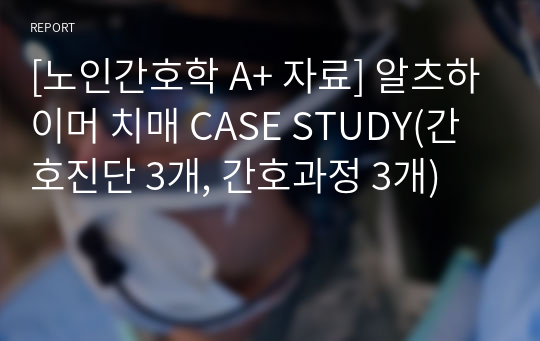 REPORT

[노인간호학 A+ 자료] 알츠하이머 치매 CASE STUDY(간호진단 3개, 간호과정 3개)